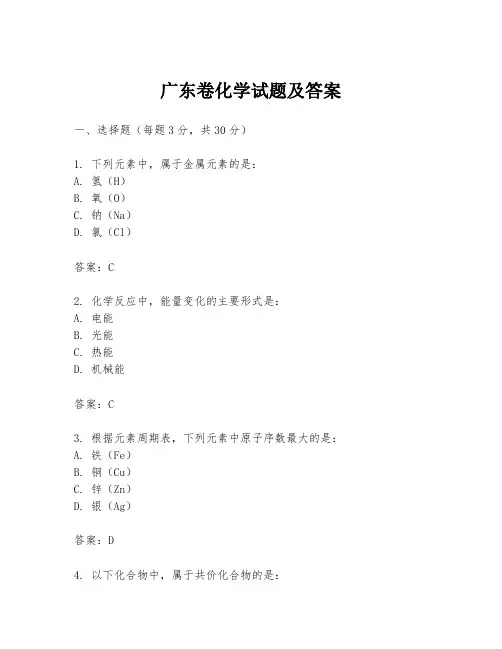 广东卷化学试题及答案

一、选择题（每题3分，共30分）

1. 下列元素中，属于金属元素的是：
A. 氢（H）
B. 氧（O）
C. 钠（Na）
D. 氯（Cl）

答案：C

2. 化学反应中，能量变化的主要形式是：
A. 电能
B. 光能
C. 热能
D. 机械能

答案：C

3. 根据元素周期表，下列元素中原子序数最大的是：
A. 铁（Fe）
B. 铜（Cu）
C. 锌（Zn）
D. 银（Ag）

答案：D

4. 以下化合物中，属于共价化合物的是：